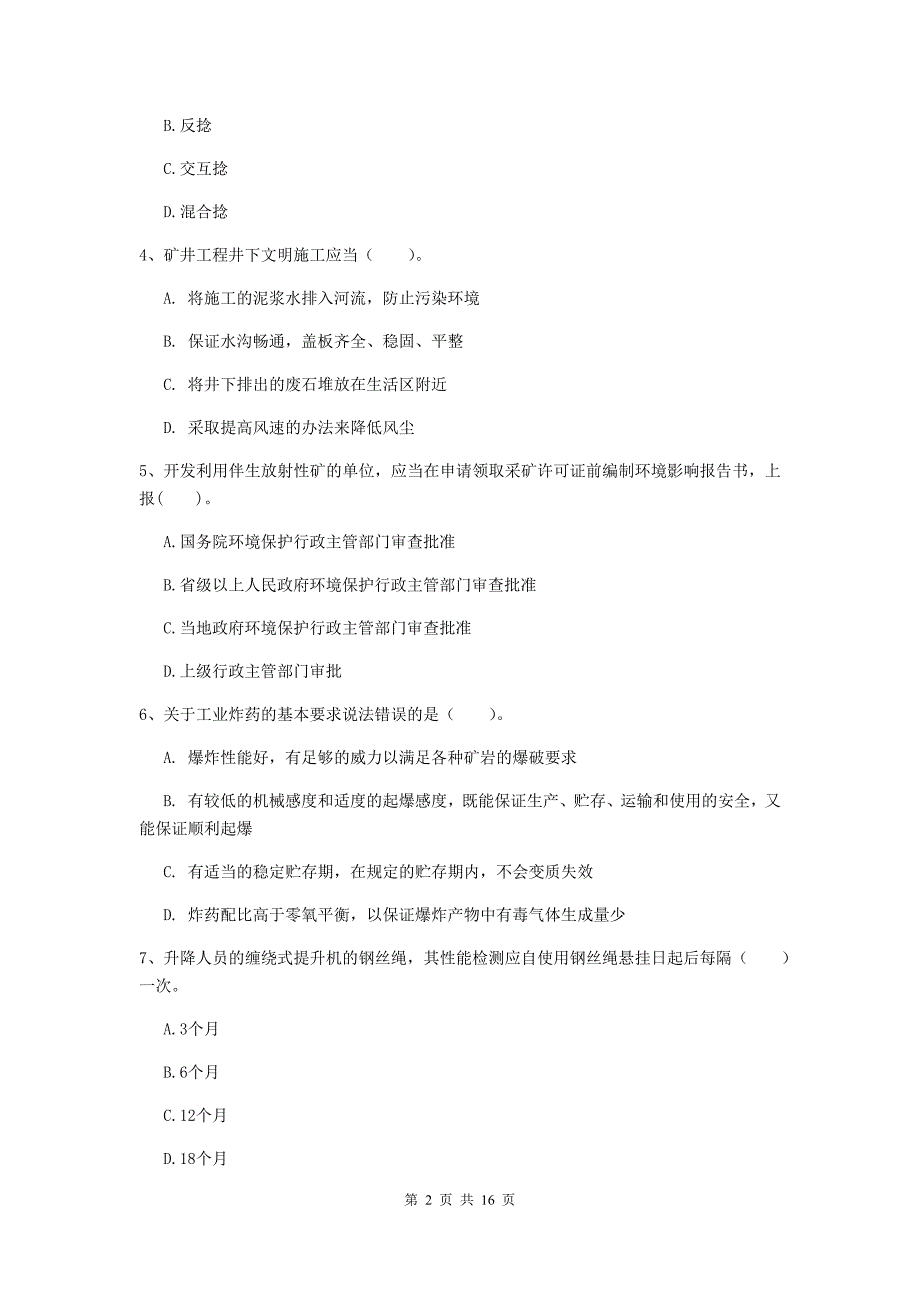 B. 反捻

C. 交互捻

D. 混合捻

4、矿井工程井下文明施工应当（　　）。

A. 将施工的泥浆水排入河流，防止污染环境

B. 保证水沟畅通，盖板齐全、稳固、平整

C. 将井下排出的废石堆放在生活区附近

D. 采取提高风速的办法来降低风尘

5、开发利用伴生放射性矿的单位，应当在申请领取采矿许可证前编制环境影响报告书，上报(　　)。

A. 国务院环境保护行政主管部门审查批准

B. 省级以上人民政府环境保护行政主管部门审查批准

C. 当地政府环境保护行政主管部门审查批准

D. 上级行政主管部门审批

6、关于工业炸药的基本要求说法错误的是（　　）。

A. 爆炸性能好，有足够的威力以满足各种矿岩的爆破要求

B. 有较低的机械感度和适度的起爆感度，既能保证生产、贮存、运输和使用的安全，又能保证顺利起爆

C. 有适当的稳定贮存期，在规定的贮存期内，不会变质失效

D. 炸药配比高于零氧平衡，以保证爆炸产物中有毒气体生成量少

7、升降人员的缠绕式提升机的钢丝绳，其性能检测应自使用钢丝绳悬挂日起后每隔（　　）一次。

A. 3个月

B. 6个月

C. 12个月

D. 18个月

第 2 页 共 16 页